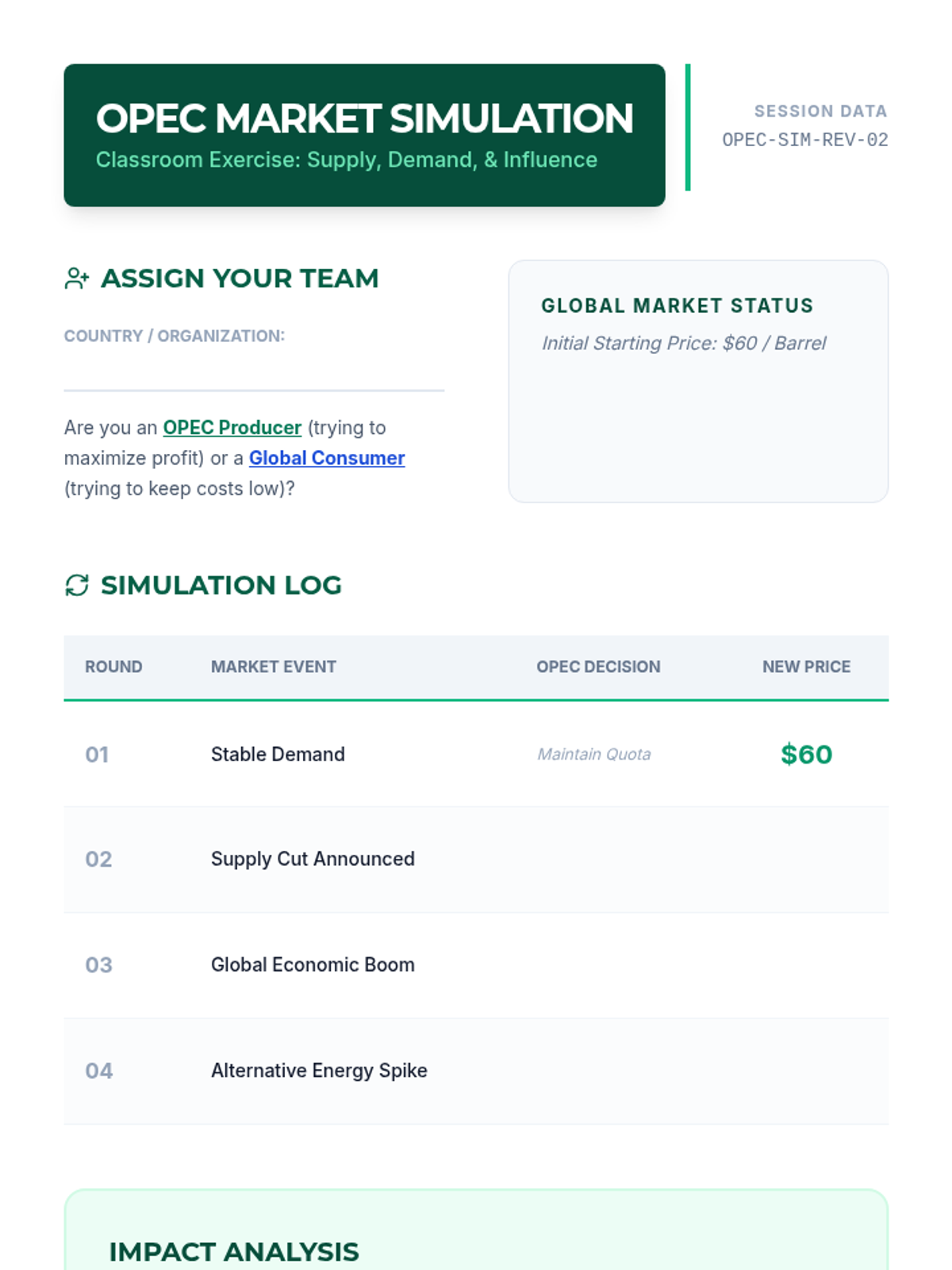 OPEC MARKET SIMULATION
Classroom Exercise: Supply, Demand, & Influence

SESSION DATA
OPEC-SIM-REV-02

ASSIGN YOUR TEAM

COUNTRY / ORGANIZATION:

Are you an OPEC Producer (trying to maximize profit) or a Global Consumer (trying to keep costs low)?

GLOBAL MARKET STATUS
Initial Starting Price: $60 / Barrel

SIMULATION LOG

| ROUND | MARKET EVENT | OPEC DECISION | NEW PRICE |
|---|---|---|---|
| 01 | Stable Demand | Maintain Quota | $60 |
| 02 | Supply Cut Announced | | |
| 03 | Global Economic Boom | | |
| 04 | Alternative Energy Spike | | |

IMPACT ANALYSIS